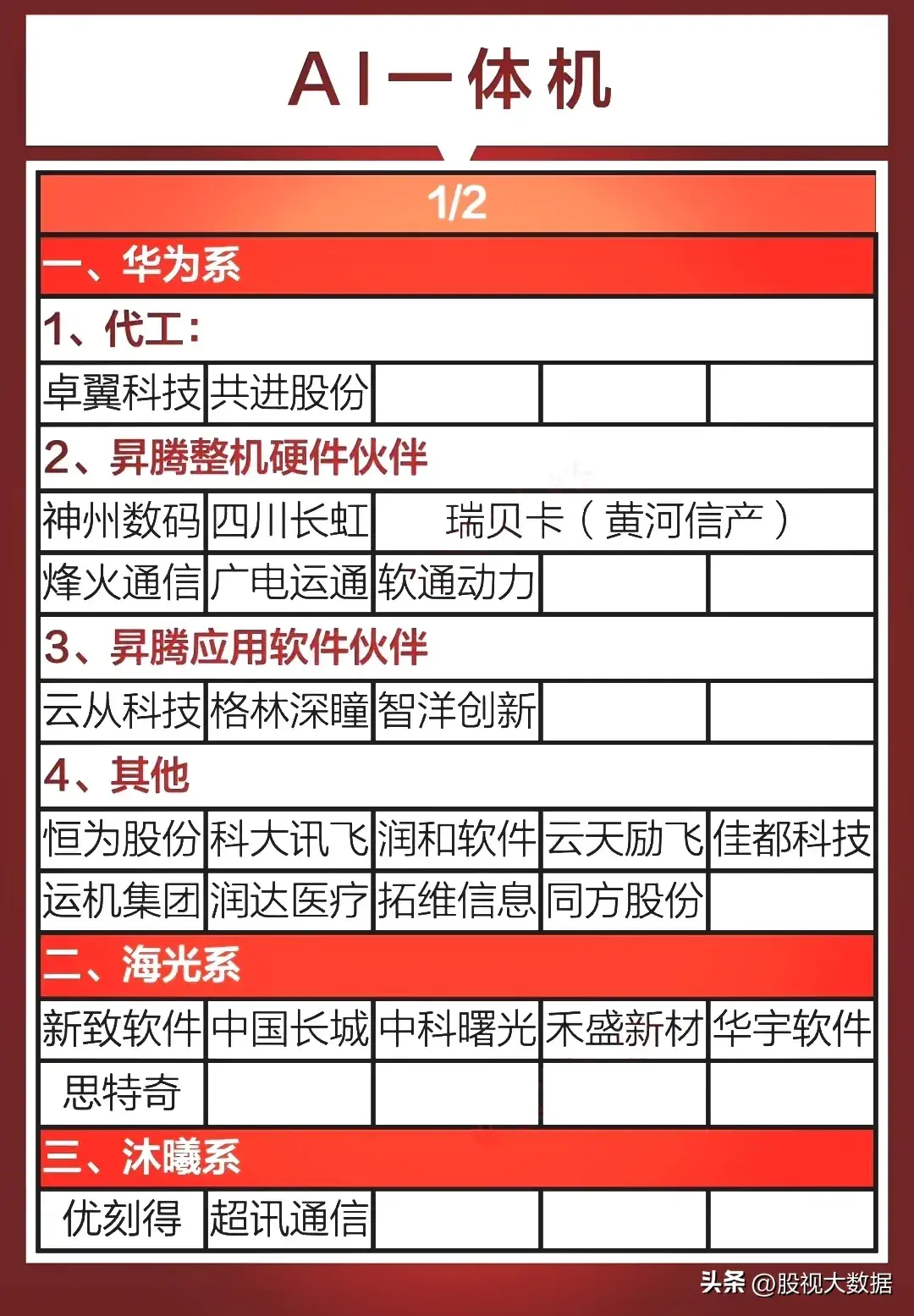 AI一体机

1/2

一、华为系

1、代工：

| 卓翼科技 | 共进股份 | | | |
|---|---|---|---|---|

2、昇腾整机硬件伙伴

| 神州数码 | 四川长虹 | 瑞贝卡（黄河信产） | | |
|---|---|---|---|---|
| 烽火通信 | 广电运通 | 软通动力 | | |

3、昇腾应用软件伙伴

| 云从科技 | 格林深瞳 | 智洋创新 | | |
|---|---|---|---|---|

4、其他

| 恒为股份 | 科大讯飞 | 润和软件 | 云天励飞 | 佳都科技 |
|---|---|---|---|---|
| 运机集团 | 润达医疗 | 拓维信息 | 同方股份 | |

二、海光系

| 新致软件 | 中国长城 | 中科曙光 | 禾盛新材 | 华宇软件 |
|---|---|---|---|---|
| 思特奇 | | | | |

三、沐曦系

| 优刻得 | 超讯通信 | | | |
|---|---|---|---|---|

头条 @股视大数据